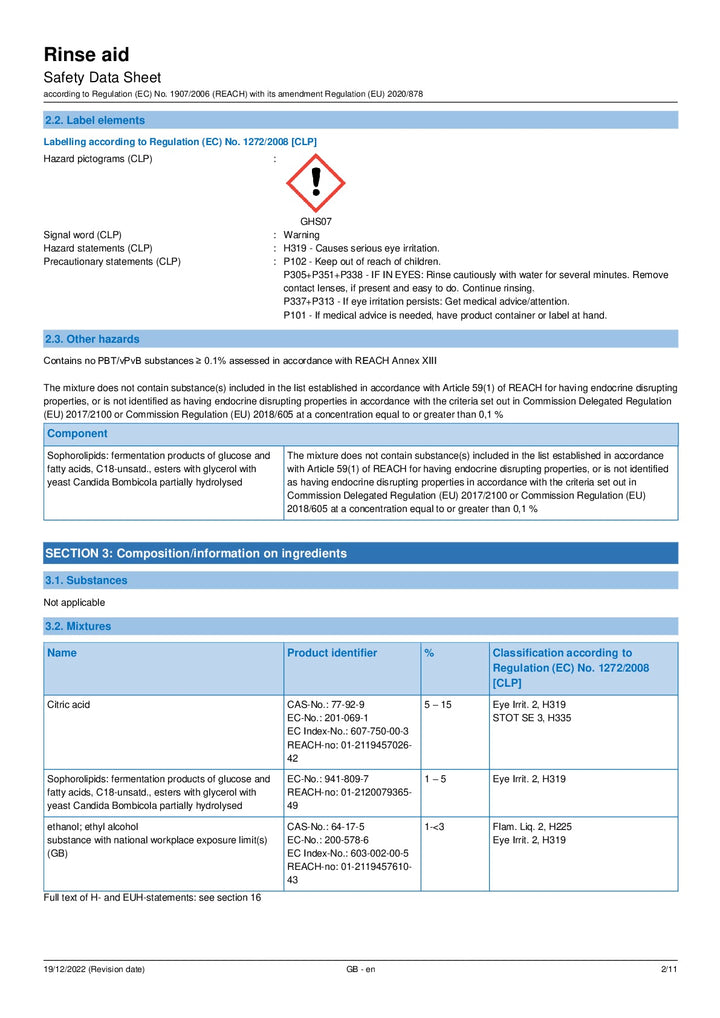 Rinse aid
Safety Data Sheet
according to Regulation (EC) No. 1907/2006 (REACH) with its amendment Regulation (EU) 2020/878

2.2. Label elements

Labelling according to Regulation (EC) No. 1272/2008 [CLP]

Hazard pictograms (CLP) :

GHS07

Signal word (CLP) : Warning
Hazard statements (CLP) : H319 - Causes serious eye irritation.
Precautionary statements (CLP) : P102 - Keep out of reach of children.
P305+P351+P338 - IF IN EYES: Rinse cautiously with water for several minutes. Remove contact lenses, if present and easy to do. Continue rinsing.
P337+P313 - If eye irritation persists: Get medical advice/attention.
P101 - If medical advice is needed, have product container or label at hand.

2.3. Other hazards

Contains no PBT/vPvB substances ≥ 0.1% assessed in accordance with REACH Annex XIII

The mixture does not contain substance(s) included in the list established in accordance with Article 59(1) of REACH for having endocrine disrupting properties, or is not identified as having endocrine disrupting properties in accordance with the criteria set out in Commission Delegated Regulation (EU) 2017/2100 or Commission Regulation (EU) 2018/605 at a concentration equal to or greater than 0,1 %

| Component | |
|---|---|
| Sophorolipids: fermentation products of glucose and fatty acids, C18-unsatd., esters with glycerol with yeast Candida Bombicola partially hydrolysed | The mixture does not contain substance(s) included in the list established in accordance with Article 59(1) of REACH for having endocrine disrupting properties, or is not identified as having endocrine disrupting properties in accordance with the criteria set out in Commission Delegated Regulation (EU) 2017/2100 or Commission Regulation (EU) 2018/605 at a concentration equal to or greater than 0,1 % |

SECTION 3: Composition/information on ingredients

3.1. Substances

Not applicable

3.2. Mixtures

| Name | Product identifier | % | Classification according to Regulation (EC) No. 1272/2008 [CLP] |
|---|---|---|---|
| Citric acid | CAS-No.: 77-92-9 EC-No.: 201-069-1 EC Index-No.: 607-750-00-3 REACH-no: 01-2119457026-42 | 5 – 15 | Eye Irrit. 2, H319 STOT SE 3, H335 |
| Sophorolipids: fermentation products of glucose and fatty acids, C18-unsatd., esters with glycerol with yeast Candida Bombicola partially hydrolysed | EC-No.: 941-809-7 REACH-no: 01-2120079365-49 | 1 – 5 | Eye Irrit. 2, H319 |
| ethanol; ethyl alcohol substance with national workplace exposure limit(s) (GB) | CAS-No.: 64-17-5 EC-No.: 200-578-6 EC Index-No.: 603-002-00-5 REACH-no: 01-2119457610-43 | 1-<3 | Flam. Liq. 2, H225 Eye Irrit. 2, H319 |

Full text of H- and EUH-statements: see section 16

19/12/2022 (Revision date) GB - en 2/11